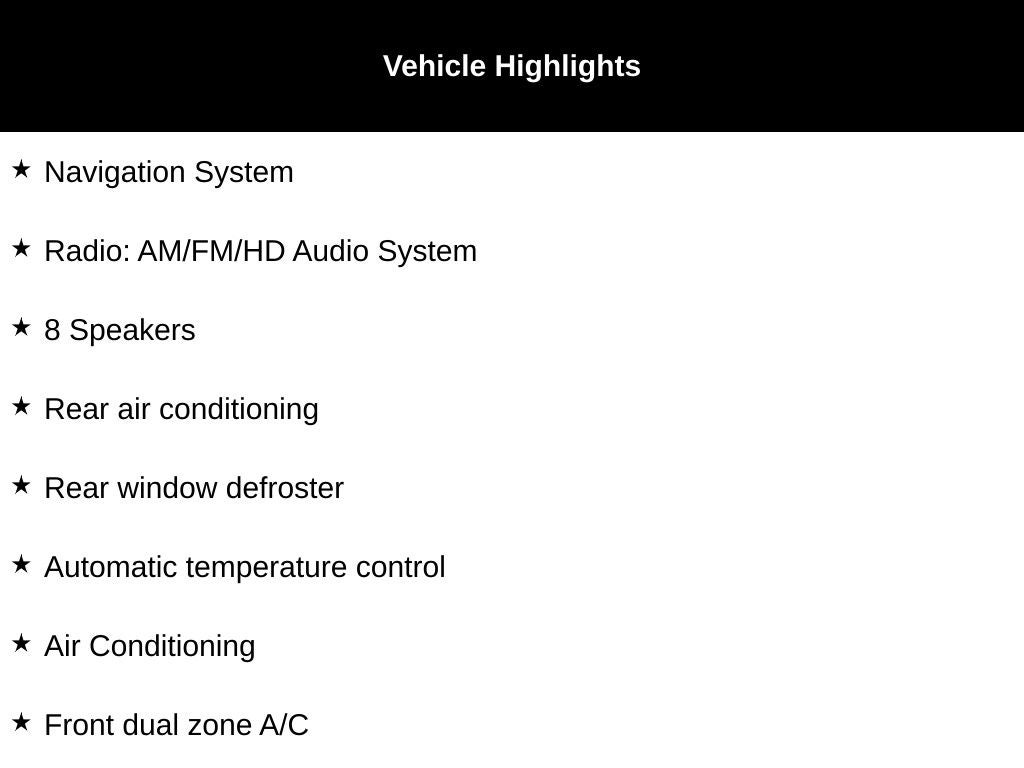 Vehicle Highlights

★ Navigation System

★ Radio: AM/FM/HD Audio System

★ 8 Speakers

★ Rear air conditioning

★ Rear window defroster

★ Automatic temperature control

★ Air Conditioning

★ Front dual zone A/C